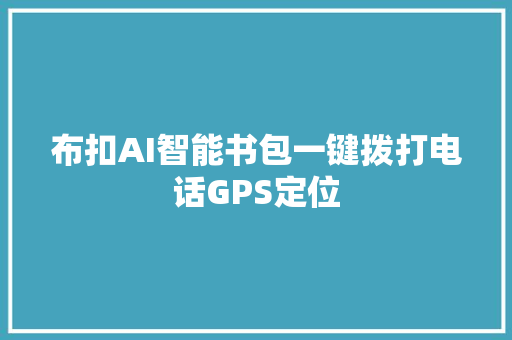 布扣AI智能书包一键拨打电话GPS定位